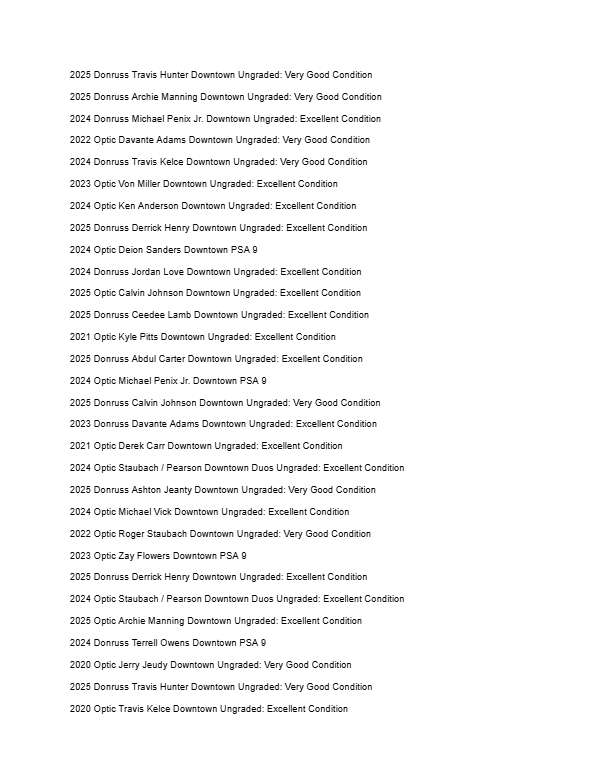 2025 Donruss Travis Hunter Downtown Ungraded: Very Good Condition

2025 Donruss Archie Manning Downtown Ungraded: Very Good Condition

2024 Donruss Michael Penix Jr. Downtown Ungraded: Excellent Condition

2022 Optic Davante Adams Downtown Ungraded: Very Good Condition

2024 Donruss Travis Kelce Downtown Ungraded: Very Good Condition

2023 Optic Von Miller Downtown Ungraded: Excellent Condition

2024 Optic Ken Anderson Downtown Ungraded: Excellent Condition

2025 Donruss Derrick Henry Downtown Ungraded: Excellent Condition

2024 Optic Deion Sanders Downtown PSA 9

2024 Donruss Jordan Love Downtown Ungraded: Excellent Condition

2025 Optic Calvin Johnson Downtown Ungraded: Excellent Condition

2025 Donruss Ceedee Lamb Downtown Ungraded: Excellent Condition

2021 Optic Kyle Pitts Downtown Ungraded: Excellent Condition

2025 Donruss Abdul Carter Downtown Ungraded: Excellent Condition

2024 Optic Michael Penix Jr. Downtown PSA 9

2025 Donruss Calvin Johnson Downtown Ungraded: Very Good Condition

2023 Donruss Davante Adams Downtown Ungraded: Excellent Condition

2021 Optic Derek Carr Downtown Ungraded: Excellent Condition

2024 Optic Staubach / Pearson Downtown Duos Ungraded: Excellent Condition

2025 Donruss Ashton Jeanty Downtown Ungraded: Very Good Condition

2024 Optic Michael Vick Downtown Ungraded: Excellent Condition

2022 Optic Roger Staubach Downtown Ungraded: Very Good Condition

2023 Optic Zay Flowers Downtown PSA 9

2025 Donruss Derrick Henry Downtown Ungraded: Excellent Condition

2024 Optic Staubach / Pearson Downtown Duos Ungraded: Excellent Condition

2025 Optic Archie Manning Downtown Ungraded: Excellent Condition

2024 Donruss Terrell Owens Downtown PSA 9

2020 Optic Jerry Jeudy Downtown Ungraded: Very Good Condition

2025 Donruss Travis Hunter Downtown Ungraded: Very Good Condition

2020 Optic Travis Kelce Downtown Ungraded: Excellent Condition